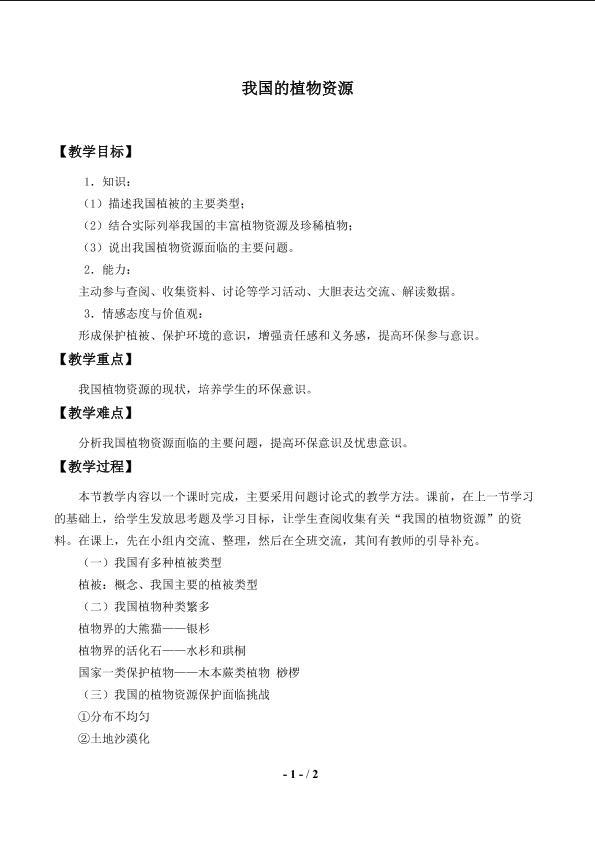 我国的植物资源

【教学目标】

1．知识：

（1）描述我国植被的主要类型；

（2）结合实际列举我国的丰富植物资源及珍稀植物；

（3）说出我国植物资源面临的主要问题。

2．能力：

主动参与查阅、收集资料、讨论等学习活动、大胆表达交流、解读数据。

3．情感态度与价值观：

形成保护植被、保护环境的意识，增强责任感和义务感，提高环保参与意识。

【教学重点】

我国植物资源的现状，培养学生的环保意识。

【教学难点】

分析我国植物资源面临的主要问题，提高环保意识及忧患意识。

【教学过程】

本节教学内容以一个课时完成，主要采用问题讨论式的教学方法。课前，在上一节学习的基础上，给学生发放思考题及学习目标，让学生查阅收集有关“我国的植物资源”的资料。在课上，先在小组内交流、整理，然后在全班交流，其间有教师的引导补充。

（一）我国有多种植被类型

植被：概念、我国主要的植被类型

（二）我国植物种类繁多

植物界的大熊猫——银杉

植物界的活化石——水杉和珙桐

国家一类保护植物——木本蕨类植物 桫椤

（三）我国的植物资源保护面临挑战

①分布不均匀

②土地沙漠化

- 1 - / 2